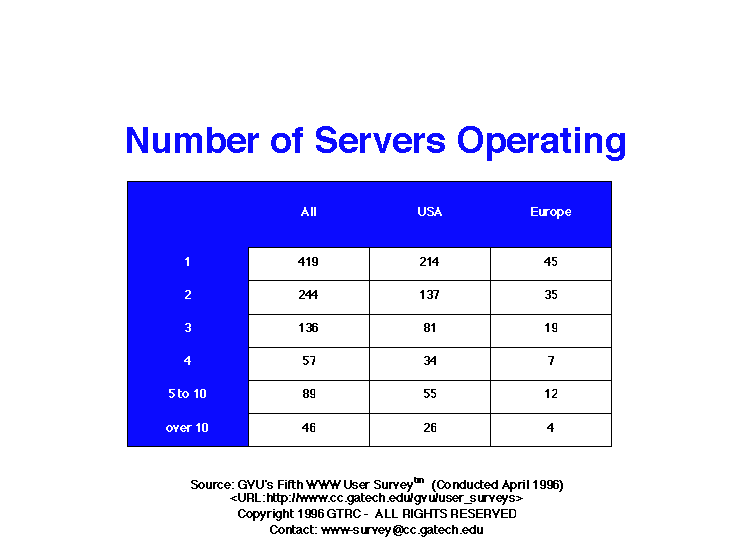 Number of Servers Operating

| | All | USA | Europe |
|---|---|---|---|
| 1 | 419 | 214 | 45 |
| 2 | 244 | 137 | 35 |
| 3 | 136 | 81 | 19 |
| 4 | 57 | 34 | 7 |
| 5 to 10 | 89 | 55 | 12 |
| over 10 | 46 | 26 | 4 |

Source: GVU's Fifth WWW User Survey$^{tm}$ (Conducted April 1996)
<URL:http://www.cc.gatech.edu/gvu/user_surveys>
Copyright 1996 GTRC - ALL RIGHTS RESERVED
Contact: www-survey@cc.gatech.edu